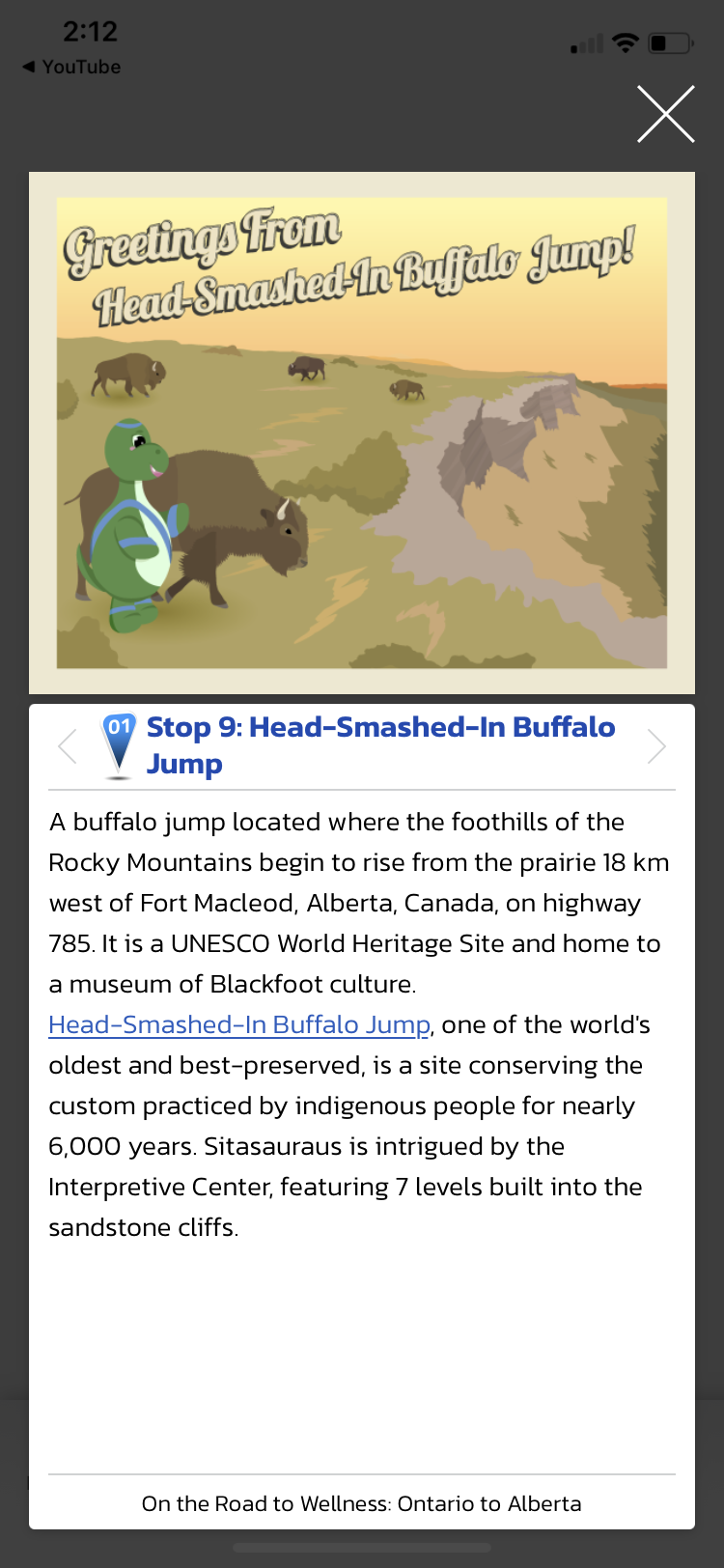 2:12
◀ YouTube

Greetings From
Head-Smashed-In Buffalo Jump!

01
Stop 9: Head-Smashed-In Buffalo Jump

A buffalo jump located where the foothills of the Rocky Mountains begin to rise from the prairie 18 km west of Fort Macleod, Alberta, Canada, on highway 785. It is a UNESCO World Heritage Site and home to a museum of Blackfoot culture.
Head-Smashed-In Buffalo Jump, one of the world's oldest and best-preserved, is a site conserving the custom practiced by indigenous people for nearly 6,000 years. Sitasauraus is intrigued by the Interpretive Center, featuring 7 levels built into the sandstone cliffs.

On the Road to Wellness: Ontario to Alberta